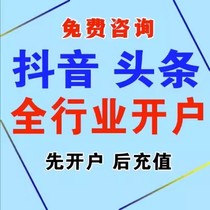 免费咨询

抖音 头条

全行业开户

先开户 后充值